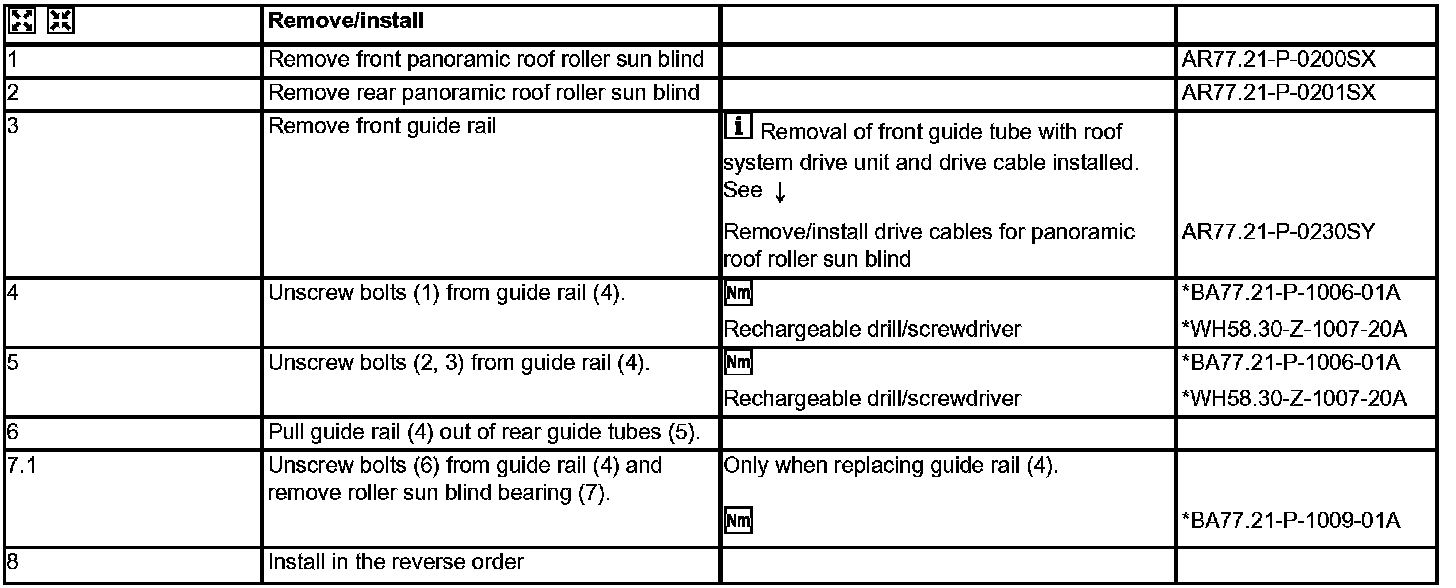 | | Remove/install | | |
|---|---|---|---|
| 1 | Remove front panoramic roof roller sun blind | | AR77.21-P-0200SX |
| 2 | Remove rear panoramic roof roller sun blind | | AR77.21-P-0201SX |
| 3 | Remove front guide rail | i Removal of front guide tube with roof system drive unit and drive cable installed. See ↓ Remove/install drive cables for panoramic roof roller sun blind | AR77.21-P-0230SY |
| 4 | Unscrew bolts (1) from guide rail (4). | Nm Rechargeable drill/screwdriver | *BA77.21-P-1006-01A *WH58.30-Z-1007-20A |
| 5 | Unscrew bolts (2, 3) from guide rail (4). | Nm Rechargeable drill/screwdriver | *BA77.21-P-1006-01A *WH58.30-Z-1007-20A |
| 6 | Pull guide rail (4) out of rear guide tubes (5). | | |
| 7.1 | Unscrew bolts (6) from guide rail (4) and remove roller sun blind bearing (7). | Only when replacing guide rail (4). Nm | *BA77.21-P-1009-01A |
| 8 | Install in the reverse order | | |